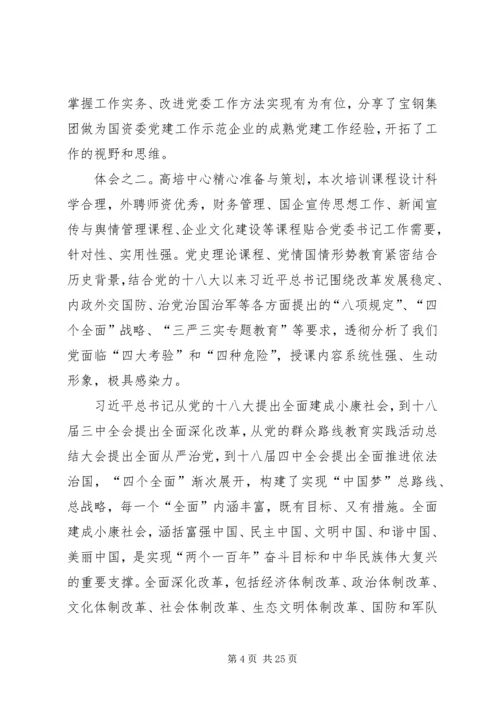 掌握工作实务、改进党委工作方法实现有为有位，分享了宝钢集团做为国资委党建工作示范企业的成熟党建工作经验，开拓了工作的视野和思维。

体会之二。高培中心精心准备与策划，本次培训课程设计科学合理，外聘师资优秀，财务管理、国企宣传思想工作、新闻宣传与舆情管理课程、企业文化建设等课程贴合党委书记工作需要，针对性、实用性强。党史理论课程、党情国情形势教育紧密结合历史背景，结合党的十八大以来习近平总书记围绕改革发展稳定、内政外交国防、治党治国治军等各方面提出的“八项规定”、“四个全面”战略、“三严三实专题教育”等要求，透彻分析了我们党面临“四大考验”和“四种危险”，授课内容系统性强、生动形象，极具感染力。

习近平总书记从党的十八大提出全面建成小康社会，到十八届三中全会提出全面深化改革，从党的群众路线教育实践活动总结大会提出全面从严治党，到十八届四中全会提出全面推进依法治国，“四个全面”渐次展开，构建了实现“中国梦”总路线、总战略，每一个“全面”内涵丰富，既有目标、又有措施。全面建成小康社会，涵括富强中国、民主中国、文明中国、和谐中国、美丽中国，是实现“两个一百年”奋斗目标和中华民族伟大复兴的重要支撑。全面深化改革，包括经济体制改革、政治体制改革、文化体制改革、社会体制改革、生态文明体制改革、国防和军队

第 4 页 共 25 页